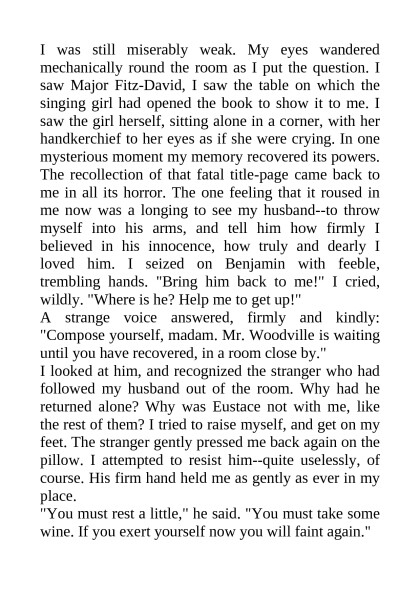 I was still miserably weak. My eyes wandered mechanically round the room as I put the question. I saw Major Fitz-David, I saw the table on which the singing girl had opened the book to show it to me. I saw the girl herself, sitting alone in a corner, with her handkerchief to her eyes as if she were crying. In one mysterious moment my memory recovered its powers. The recollection of that fatal title-page came back to me in all its horror. The one feeling that it roused in me now was a longing to see my husband--to throw myself into his arms, and tell him how firmly I believed in his innocence, how truly and dearly I loved him. I seized on Benjamin with feeble, trembling hands. "Bring him back to me!" I cried, wildly. "Where is he? Help me to get up!"
A strange voice answered, firmly and kindly: "Compose yourself, madam. Mr. Woodville is waiting until you have recovered, in a room close by."
I looked at him, and recognized the stranger who had followed my husband out of the room. Why had he returned alone? Why was Eustace not with me, like the rest of them? I tried to raise myself, and get on my feet. The stranger gently pressed me back again on the pillow. I attempted to resist him--quite uselessly, of course. His firm hand held me as gently as ever in my place.
"You must rest a little," he said. "You must take some wine. If you exert yourself now you will faint again."